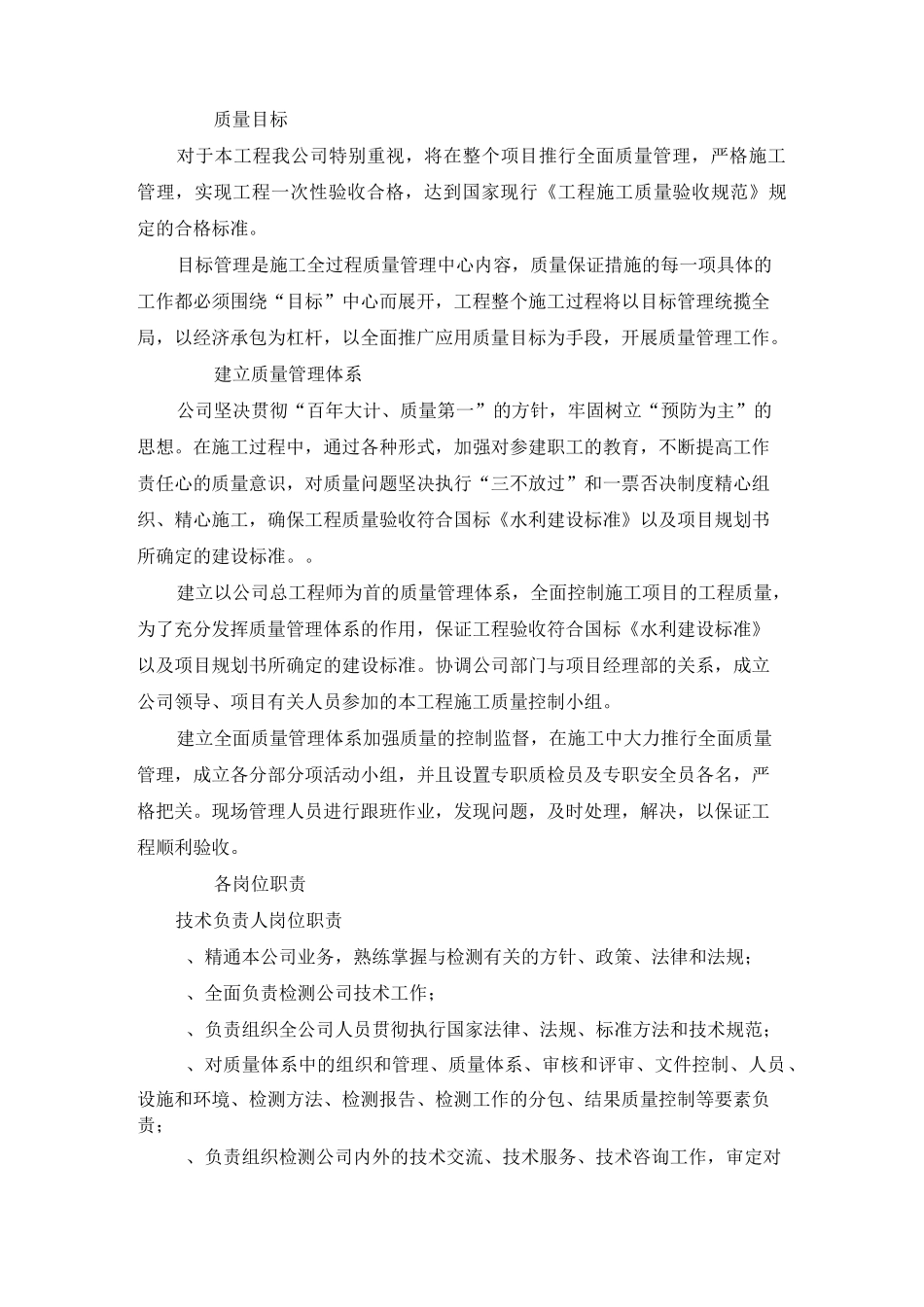 质量目标

对于本工程我公司特别重视，将在整个项目推行全面质量管理，严格施工管理，实现工程一次性验收合格，达到国家现行《工程施工质量验收规范》规定的合格标准。

目标管理是施工全过程质量管理中心内容，质量保证措施的每一项具体的工作都必须围绕“目标”中心而展开，工程整个施工过程将以目标管理统揽全局，以经济承包为杠杆，以全面推广应用质量目标为手段，开展质量管理工作。

建立质量管理体系

公司坚决贯彻“百年大计、质量第一”的方针，牢固树立“预防为主”的思想。在施工过程中，通过各种形式，加强对参建职工的教育，不断提高工作责任心的质量意识，对质量问题坚决执行“三不放过”和一票否决制度精心组织、精心施工，确保工程质量验收符合国标《水利建设标准》以及项目规划书所确定的建设标准。。

建立以公司总工程师为首的质量管理体系，全面控制施工项目的工程质量，为了充分发挥质量管理体系的作用，保证工程验收符合国标《水利建设标准》以及项目规划书所确定的建设标准。协调公司部门与项目经理部的关系，成立公司领导、项目有关人员参加的本工程施工质量控制小组。

建立全面质量管理体系加强质量的控制监督，在施工中大力推行全面质量管理，成立各分部分项活动小组，并且设置专职质检员及专职安全员各名，严格把关。现场管理人员进行跟班作业，发现问题，及时处理，解决，以保证工程顺利验收。

各岗位职责

技术负责人岗位职责

、精通本公司业务，熟练掌握与检测有关的方针、政策、法律和法规；

、全面负责检测公司技术工作；

、负责组织全公司人员贯彻执行国家法律、法规、标准方法和技术规范；

、对质量体系中的组织和管理、质量体系、审核和评审、文件控制、人员、设施和环境、检测方法、检测报告、检测工作的分包、结果质量控制等要素负责；

、负责组织检测公司内外的技术交流、技术服务、技术咨询工作，审定对